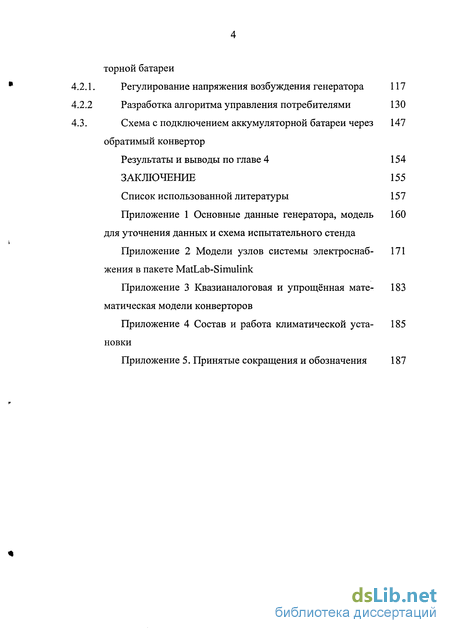 4

торной батареи

4.2.1. Регулирование напряжения возбуждения генератора 117

4.2.2 Разработка алгоритма управления потребителями 130

4.3. Схема с подключением аккумуляторной батареи через обратимый конвертор 147

Результаты и выводы по главе 4 154

ЗАКЛЮЧЕНИЕ 155

Список использованной литературы 157

Приложение 1 Основные данные генератора, модель для уточнения данных и схема испытательного стенда 160

Приложение 2 Модели узлов системы электроснабжения в пакете MatLab-Simulink 171

Приложение 3 Квазианалоговая и упрощённая математическая модели конверторов 183

Приложение 4 Состав и работа климатической установки 185

Приложение 5. Принятые сокращения и обозначения 187

dsLib.net
библиотека диссертаций